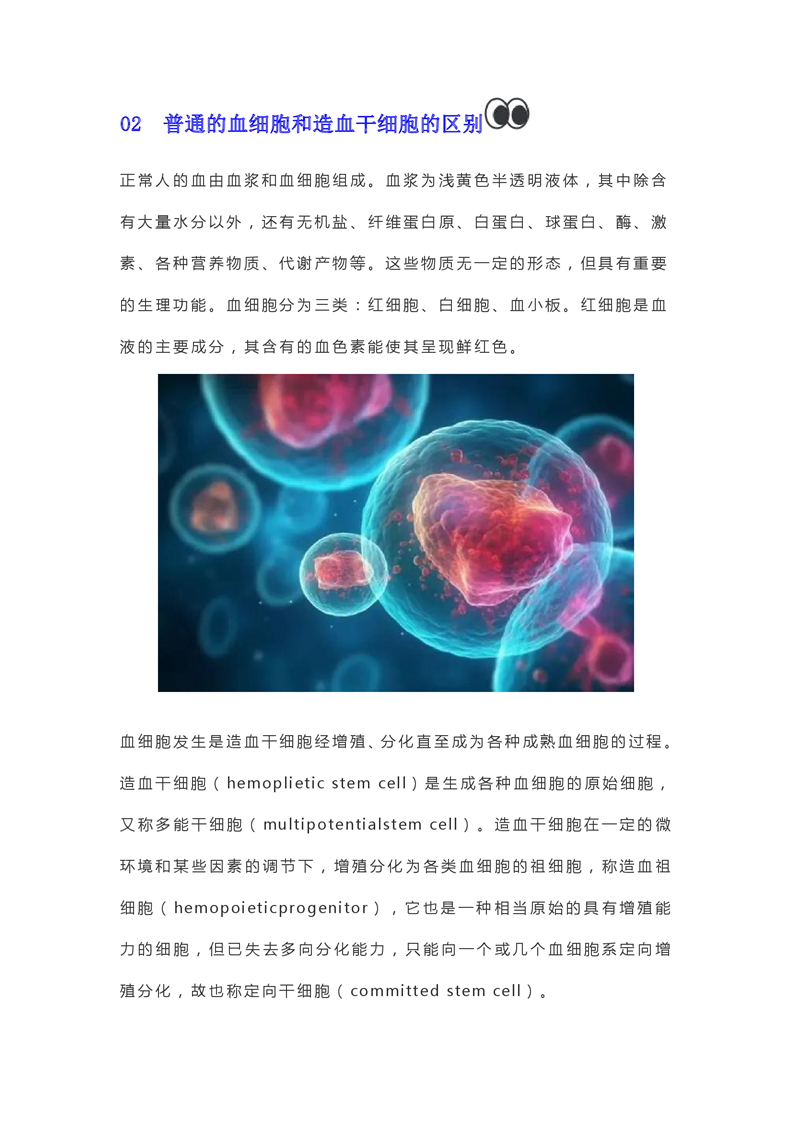 02 普通的血细胞和造血干细胞的区别

正常人的血由血浆和血细胞组成。血浆为浅黄色半透明液体，其中除含有大量水分以外，还有无机盐、纤维蛋白原、白蛋白、球蛋白、酶、激素、各种营养物质、代谢产物等。这些物质无一定的形态，但具有重要的生理功能。血细胞分为三类：红细胞、白细胞、血小板。红细胞是血液的主要成分，其含有的血色素能使其呈现鲜红色。

血细胞发生是造血干细胞经增殖、分化直至成为各种成熟血细胞的过程。造血干细胞（hemoplietic stem cell）是生成各种血细胞的原始细胞，又称多能干细胞（multipotentialstem cell）。造血干细胞在一定的微环境和某些因素的调节下，增殖分化为各类血细胞的祖细胞，称造血祖细胞（hemopoieticprogenitor），它也是一种相当原始的具有增殖能力的细胞，但已失去多向分化能力，只能向一个或几个血细胞系定向增殖分化，故也称定向干细胞（committed stem cell）。